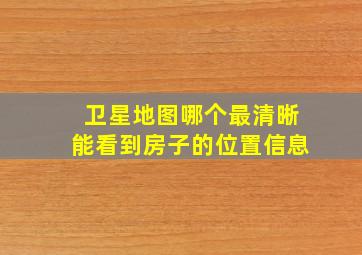 卫星地图哪个最清晰
能看到房子的位置信息